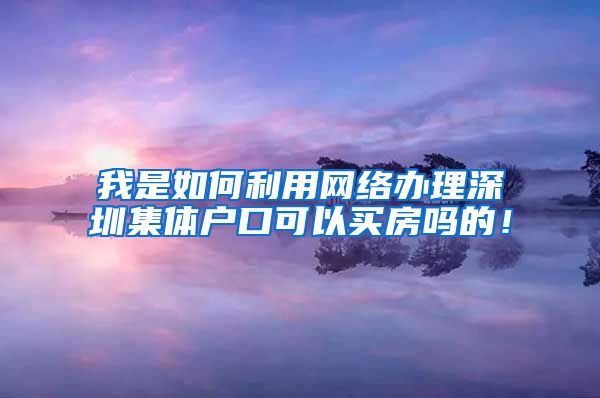 我是如何利用网络办理深圳集体户口可以买房吗的！